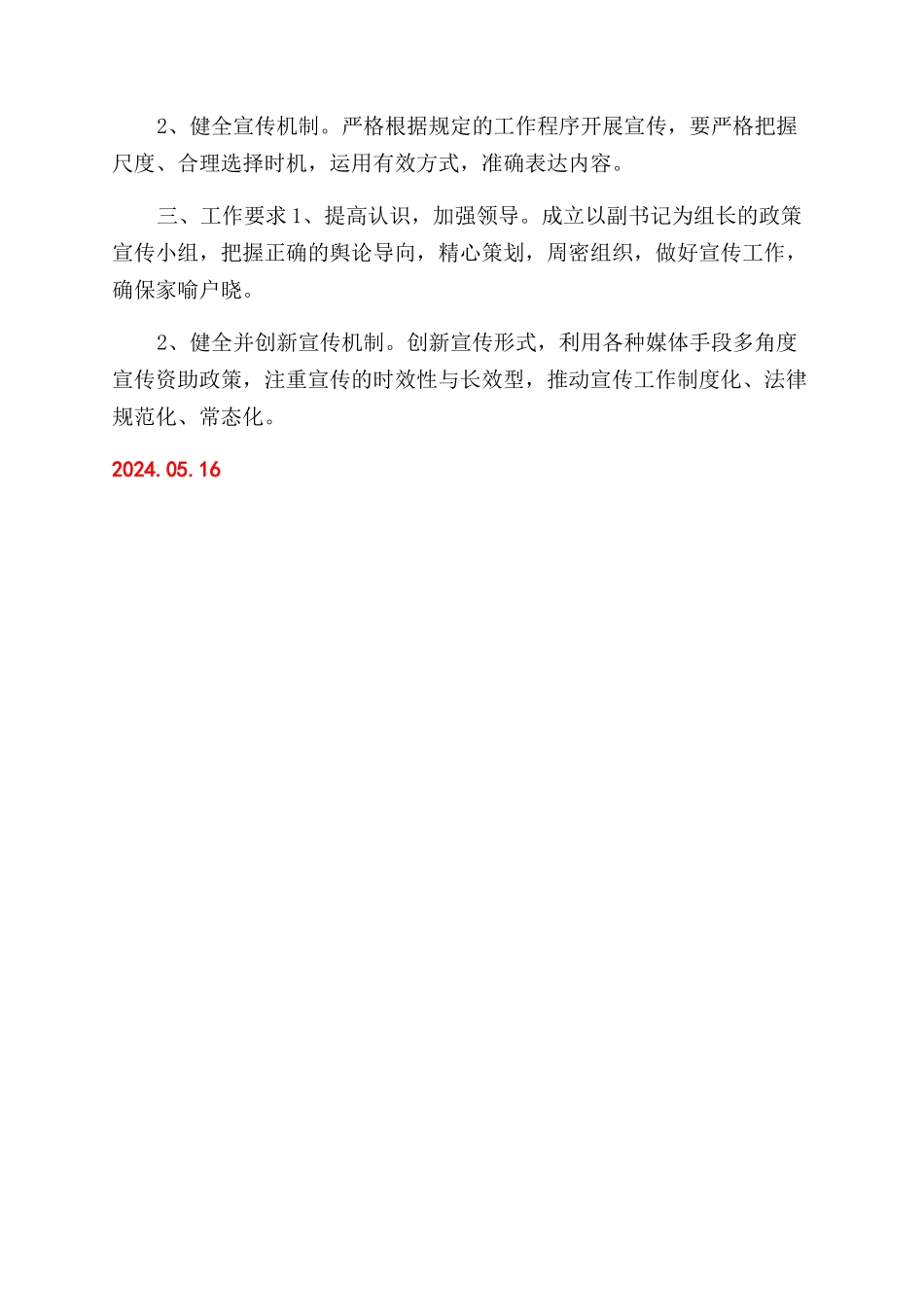 2、健全宣传机制。严格根据规定的工作程序开展宣传，要严格把握尺度、合理选择时机，运用有效方式，准确表达内容。

三、工作要求 1、提高认识，加强领导。成立以副书记为组长的政策宣传小组，把握正确的舆论导向，精心策划，周密组织，做好宣传工作，确保家喻户晓。

2、健全并创新宣传机制。创新宣传形式，利用各种媒体手段多角度宣传资助政策，注重宣传的时效性与长效型，推动宣传工作制度化、法律规范化、常态化。

2024.05.16